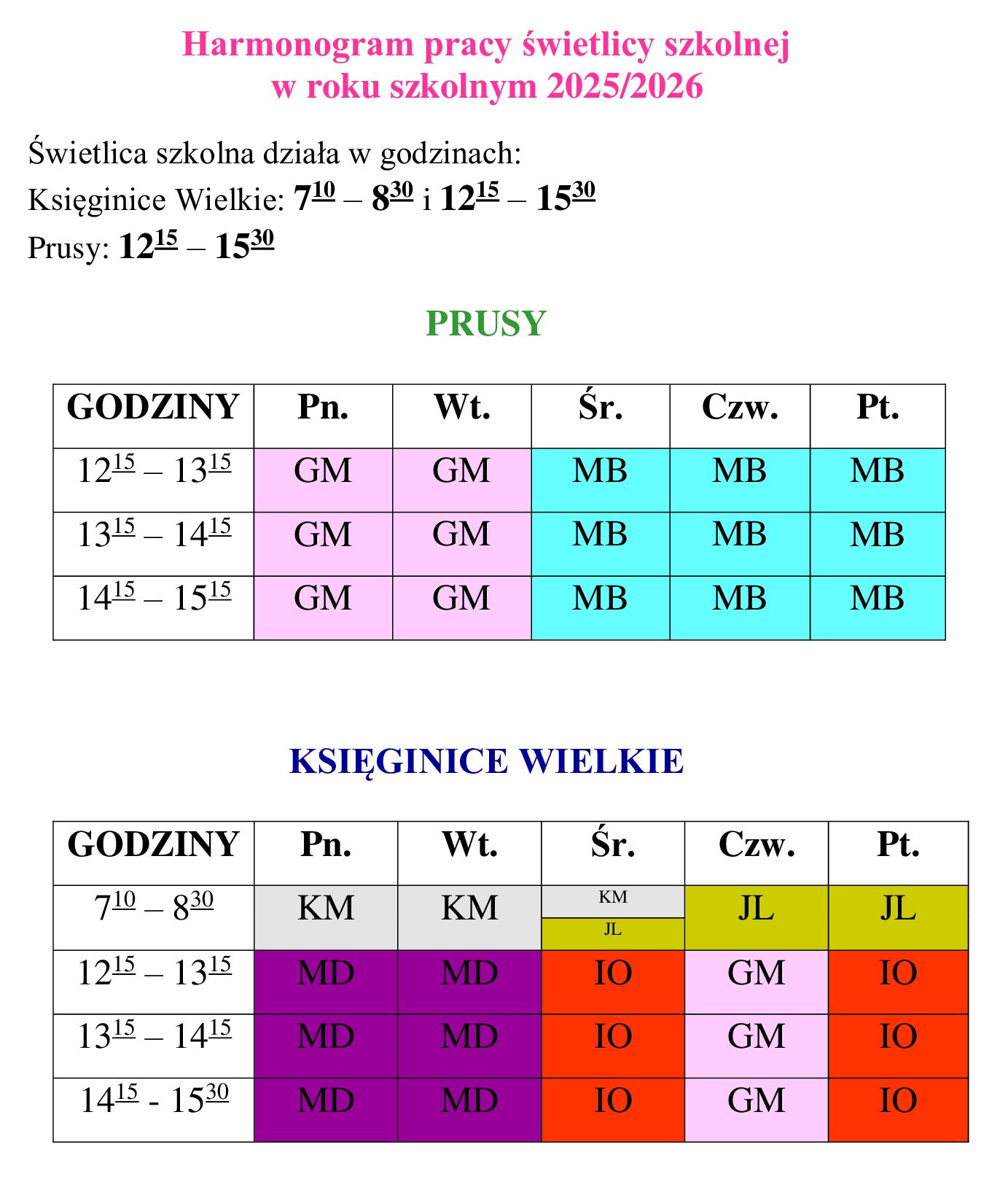 Harmonogram pracy świetlicy szkolnej
w roku szkolnym 2025/2026

Świetlica szkolna działa w godzinach:
Księginice Wielkie: $7^{10}$ – $8^{30}$ i $12^{15}$ – $15^{30}$
Prusy: $12^{15}$ – $15^{30}$

PRUSY

| GODZINY | Pn. | Wt. | Śr. | Czw. | Pt. |
|---|---|---|---|---|---|
| $12^{15}$ – $13^{15}$ | GM | GM | MB | MB | MB |
| $13^{15}$ – $14^{15}$ | GM | GM | MB | MB | MB |
| $14^{15}$ – $15^{15}$ | GM | GM | MB | MB | MB |

KSIĘGINICE WIELKIE

| GODZINY | Pn. | Wt. | Śr. | Czw. | Pt. |
|---|---|---|---|---|---|
| $7^{10}$ – $8^{30}$ | KM | KM | KM JL | JL | JL |
| $12^{15}$ – $13^{15}$ | MD | MD | IO | GM | IO |
| $13^{15}$ – $14^{15}$ | MD | MD | IO | GM | IO |
| $14^{15}$ - $15^{30}$ | MD | MD | IO | GM | IO |